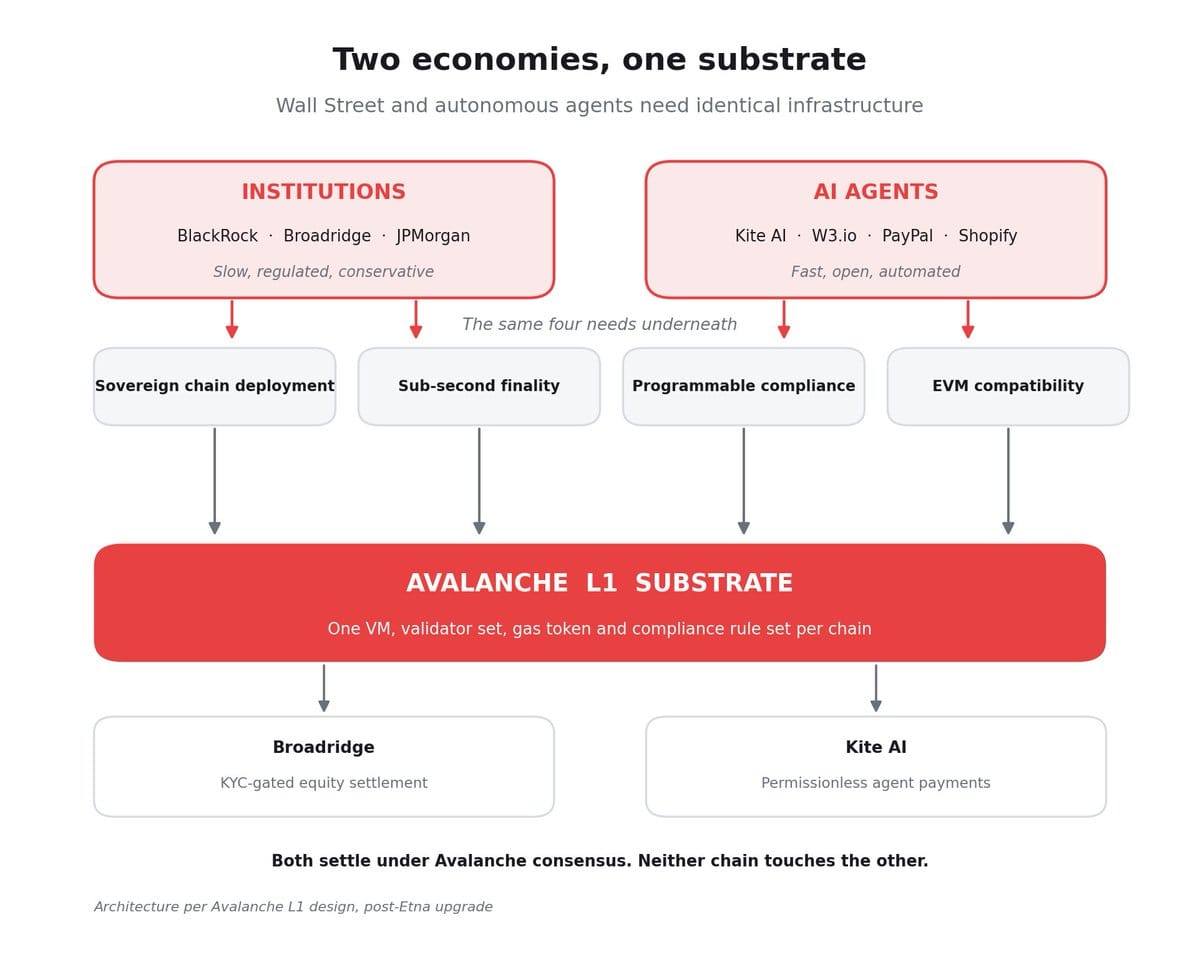 Two economies, one substrate

Wall Street and autonomous agents need identical infrastructure

INSTITUTIONS

BlackRock · Broadridge · JPMorgan

Slow, regulated, conservative

AI AGENTS

Kite AI · W3.io · PayPal · Shopify

Fast, open, automated

The same four needs underneath

Sovereign chain deployment

Sub-second finality

Programmable compliance

EVM compatibility

AVALANCHE L1 SUBSTRATE

One VM, validator set, gas token and compliance rule set per chain

Broadridge

KYC-gated equity settlement

Kite AI

Permissionless agent payments

Both settle under Avalanche consensus. Neither chain touches the other.

Architecture per Avalanche L1 design, post-Etna upgrade